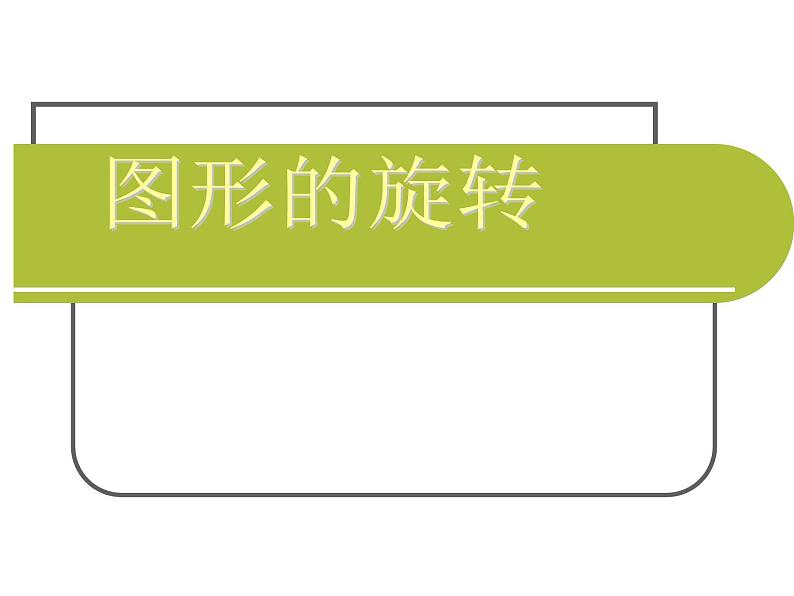 图形的旋转